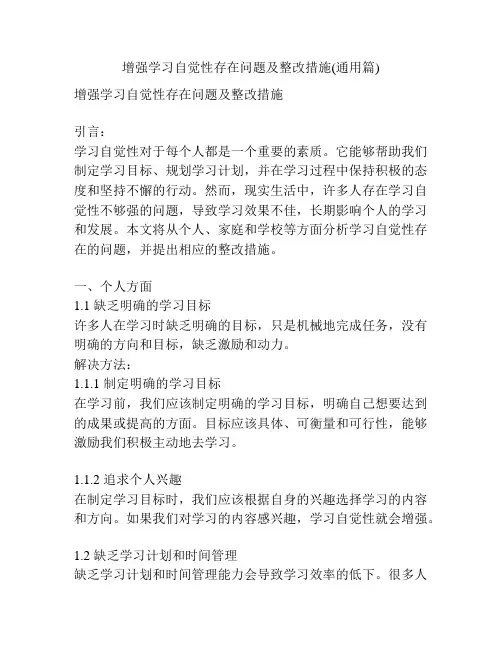 增强学习自觉性存在问题及整改措施(通用篇)

增强学习自觉性存在问题及整改措施

引言：
学习自觉性对于每个人都是一个重要的素质。它能够帮助我们制定学习目标、规划学习计划，并在学习过程中保持积极的态度和坚持不懈的行动。然而，现实生活中，许多人存在学习自觉性不够强的问题，导致学习效果不佳，长期影响个人的学习和发展。本文将从个人、家庭和学校等方面分析学习自觉性存在的问题，并提出相应的整改措施。

一、个人方面
1.1 缺乏明确的学习目标
许多人在学习时缺乏明确的目标，只是机械地完成任务，没有明确的方向和目标，缺乏激励和动力。
解决方法：
1.1.1 制定明确的学习目标
在学习前，我们应该制定明确的学习目标，明确自己想要达到的成果或提高的方面。目标应该具体、可衡量和可行性，能够激励我们积极主动地去学习。

1.1.2 追求个人兴趣
在制定学习目标时，我们应该根据自身的兴趣选择学习的内容和方向。如果我们对学习的内容感兴趣，学习自觉性就会增强。

1.2 缺乏学习计划和时间管理
缺乏学习计划和时间管理能力会导致学习效率的低下。很多人